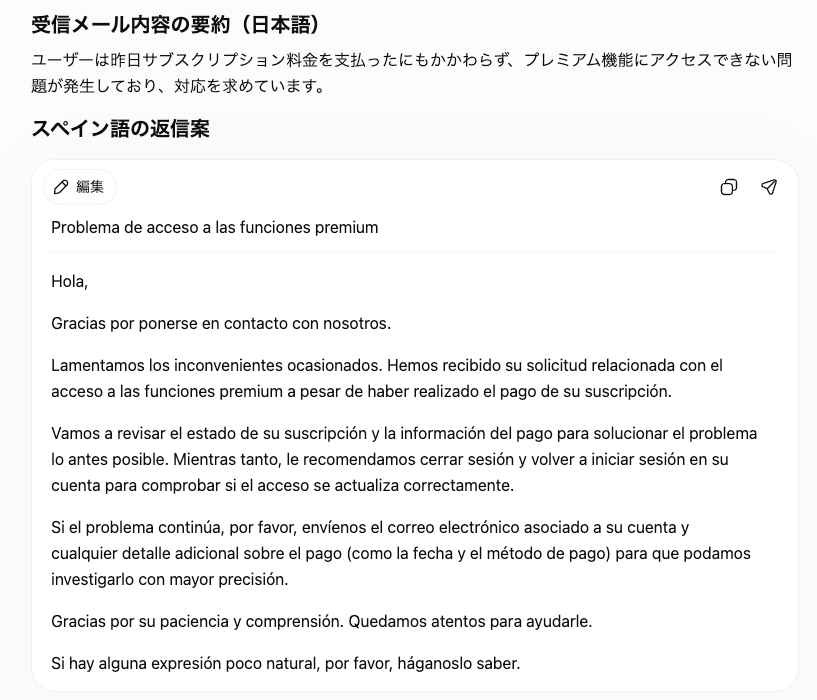 受信メール内容の要約（日本語）

ユーザーは昨日サブスクリプション料金を支払ったにもかかわらず、プレミアム機能にアクセスできない問題が発生しており、対応を求めています。

スペイン語の返信案

編集

Problema de acceso a las funciones premium

Hola,

Gracias por ponerse en contacto con nosotros.

Lamentamos los inconvenientes ocasionados. Hemos recibido su solicitud relacionada con el acceso a las funciones premium a pesar de haber realizado el pago de su suscripción.

Vamos a revisar el estado de su suscripción y la información del pago para solucionar el problema lo antes posible. Mientras tanto, le recomendamos cerrar sesión y volver a iniciar sesión en su cuenta para comprobar si el acceso se actualiza correctamente.

Si el problema continúa, por favor, envíenos el correo electrónico asociado a su cuenta y cualquier detalle adicional sobre el pago (como la fecha y el método de pago) para que podamos investigarlo con mayor precisión.

Gracias por su paciencia y comprensión. Quedamos atentos para ayudarle.

Si hay alguna expresión poco natural, por favor, háganoslo saber.